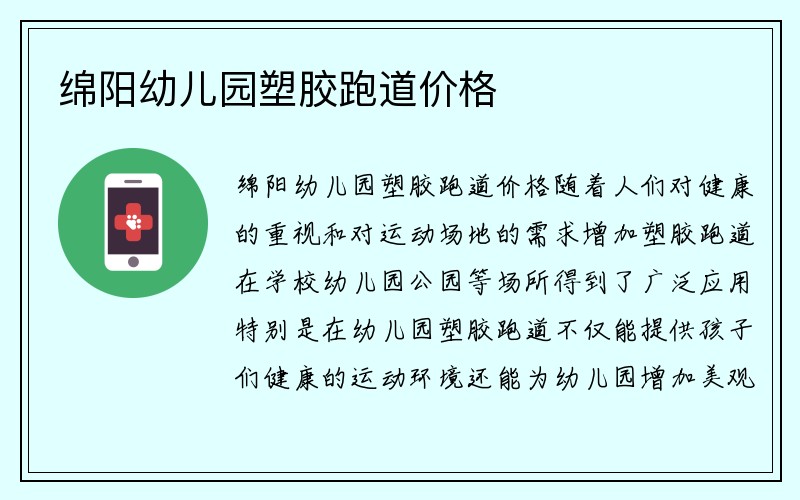 绵阳幼儿园塑胶跑道价格

绵阳幼儿园塑胶跑道价格随着人们对健康的重视和对运动场地的需求增加塑胶跑道在学校幼儿园公园等场所得到了广泛应用特别是在幼儿园塑胶跑道不仅能提供孩子们健康的运动环境还能为幼儿园增加美观